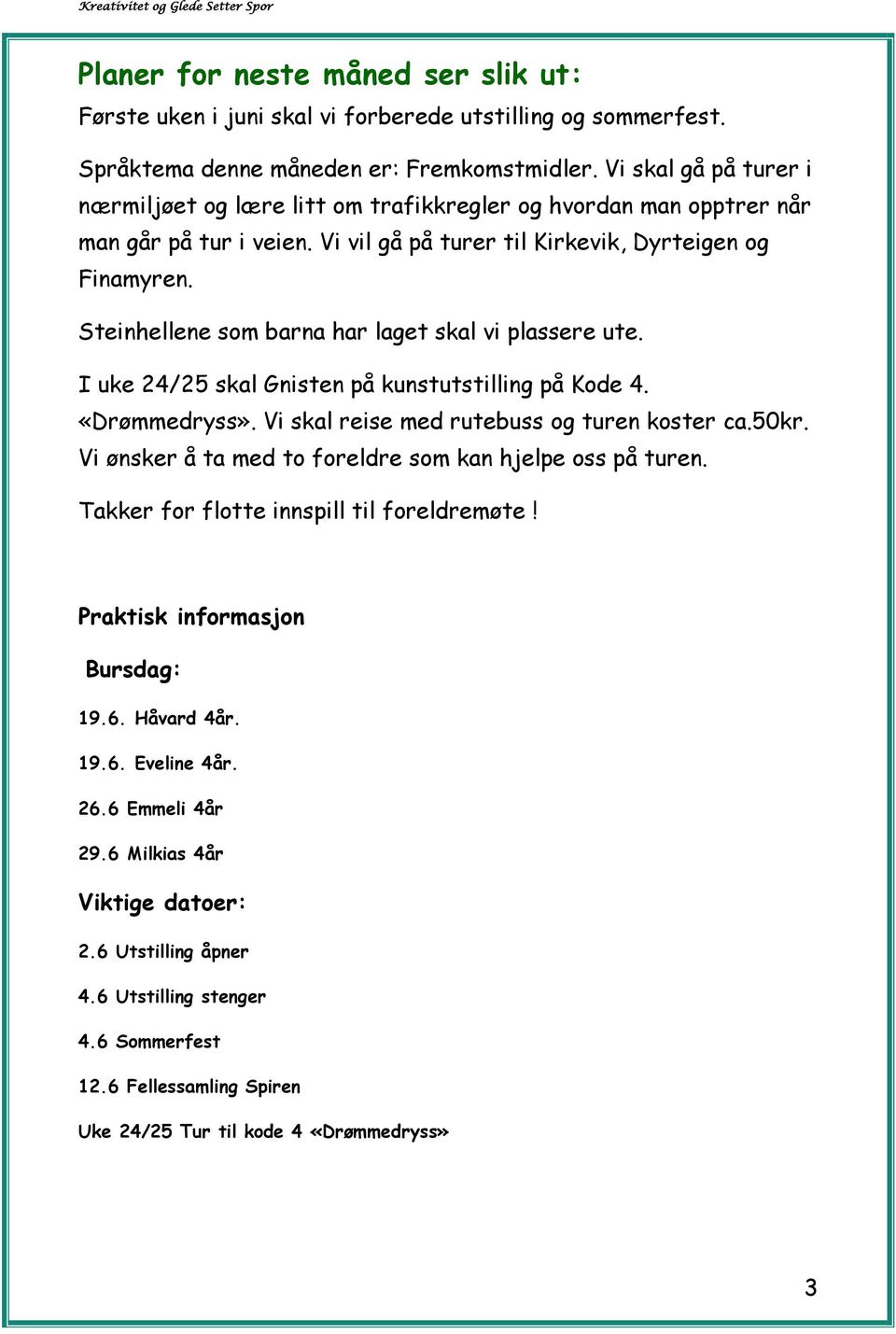 Kreativitet og Glede Setter Spor

Planer for neste måned ser slik ut:

Første uken i juni skal vi forberede utstilling og sommerfest.

Språktema denne måneden er: Fremkomstmidler. Vi skal gå på turer i nærmiljøet og lære litt om trafikkregler og hvordan man opptrer når man går på tur i veien. Vi vil gå på turer til Kirkevik, Dyrteigen og Finamyren.

Steinhellene som barna har laget skal vi plassere ute.

I uke 24/25 skal Gnisten på kunstutstilling på Kode 4. «Drømmedryss». Vi skal reise med rutebuss og turen koster ca.50kr. Vi ønsker å ta med to foreldre som kan hjelpe oss på turen.

Takker for flotte innspill til foreldremøte !

Praktisk informasjon

Bursdag:

19.6. Håvard 4år.

19.6. Eveline 4år.

26.6 Emmeli 4år

29.6 Milkias 4år

Viktige datoer:

2.6 Utstilling åpner

4.6 Utstilling stenger

4.6 Sommerfest

12.6 Fellessamling Spiren

Uke 24/25 Tur til kode 4 «Drømmedryss»

3